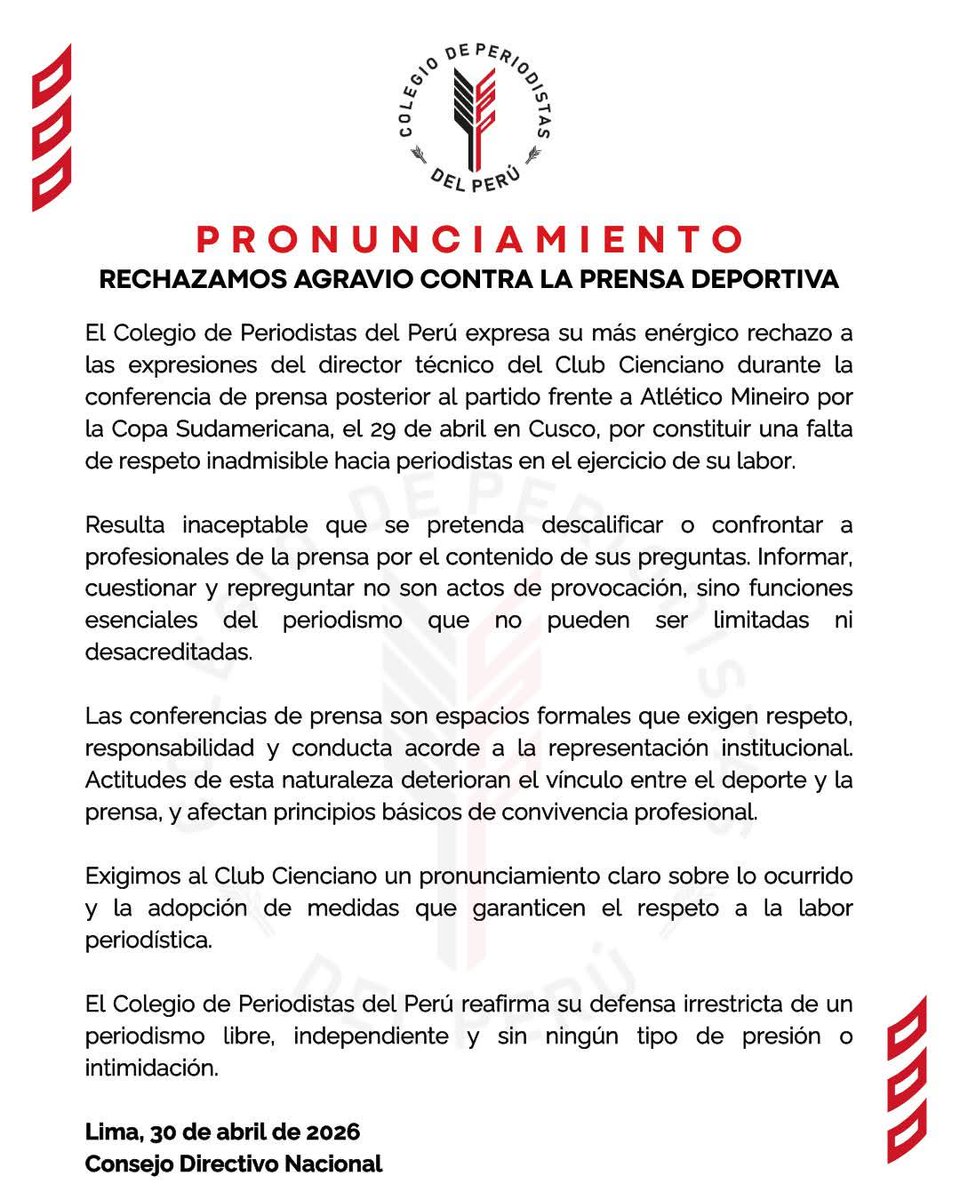 COLEGIO DE PERIODISTAS
DEL PERÚ

PRONUNCIAMIENTO
RECHAZAMOS AGRAVIO CONTRA LA PRENSA DEPORTIVA

El Colegio de Periodistas del Perú expresa su más enérgico rechazo a las expresiones del director técnico del Club Cienciano durante la conferencia de prensa posterior al partido frente a Atlético Mineiro por la Copa Sudamericana, el 29 de abril en Cusco, por constituir una falta de respeto inadmisible hacia periodistas en el ejercicio de su labor.

Resulta inaceptable que se pretenda descalificar o confrontar a profesionales de la prensa por el contenido de sus preguntas. Informar, cuestionar y repreguntar no son actos de provocación, sino funciones esenciales del periodismo que no pueden ser limitadas ni desacreditadas.

Las conferencias de prensa son espacios formales que exigen respeto, responsabilidad y conducta acorde a la representación institucional. Actitudes de esta naturaleza deterioran el vínculo entre el deporte y la prensa, y afectan principios básicos de convivencia profesional.

Exigimos al Club Cienciano un pronunciamiento claro sobre lo ocurrido y la adopción de medidas que garanticen el respeto a la labor periodística.

El Colegio de Periodistas del Perú reafirma su defensa irrestricta de un periodismo libre, independiente y sin ningún tipo de presión o intimidación.

Lima, 30 de abril de 2026
Consejo Directivo Nacional